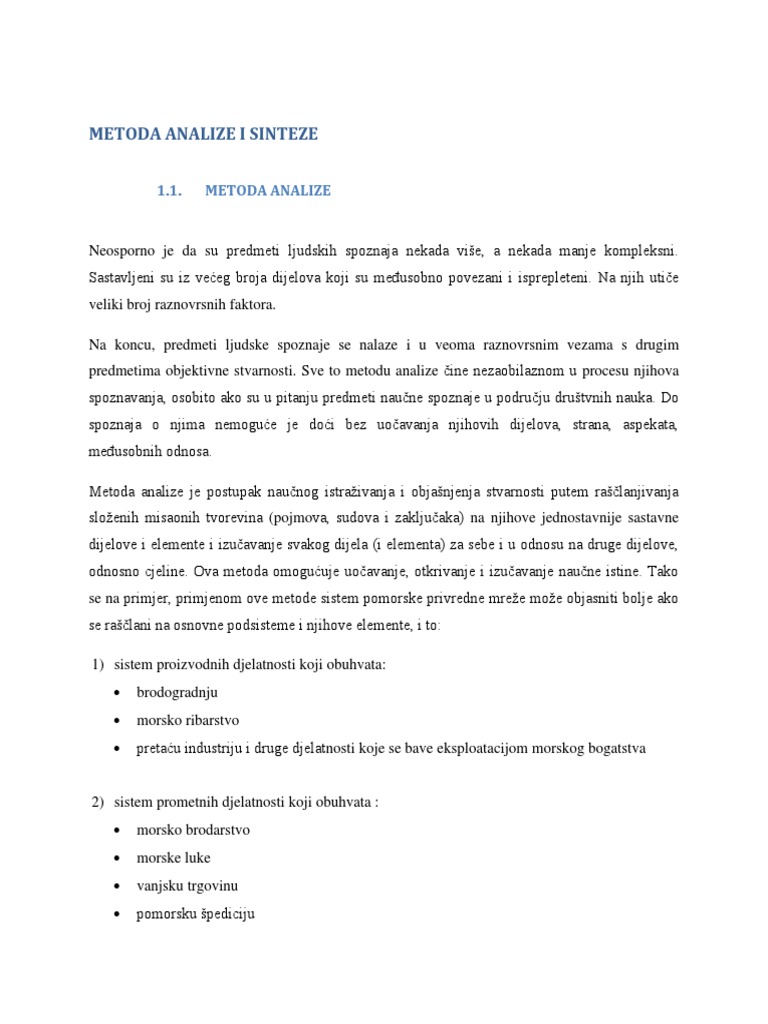 METODA ANALIZE I SINTEZE

1.1. METODA ANALIZE

Neosporno je da su predmeti ljudskih spoznaja nekada više, a nekada manje kompleksni. Sastavljeni su iz većeg broja dijelova koji su međusobno povezani i isprepleteni. Na njih utiče veliki broj raznovrsnih faktora.

Na koncu, predmeti ljudske spoznaje se nalaze i u veoma raznovrsnim vezama s drugim predmetima objektivne stvarnosti. Sve to metodu analize čine nezaobilaznom u procesu njihova spoznavanja, osobito ako su u pitanju predmeti naučne spoznaje u području društvnih nauka. Do spoznaja o njima nemoguće je doći bez uočavanja njihovih dijelova, strana, aspekata, međusobnih odnosa.

Metoda analize je postupak naučnog istraživanja i objašnjenja stvarnosti putem raščlanjivanja složenih misaonih tvorevina (pojmova, sudova i zaključaka) na njihove jednostavnije sastavne dijelove i elemente i izučavanje svakog dijela (i elementa) za sebe i u odnosu na druge dijelove, odnosno cjeline. Ova metoda omogućuje uočavanje, otkrivanje i izučavanje naučne istine. Tako se na primjer, primjenom ove metode sistem pomorske privredne mreže može objasniti bolje ako se raščlani na osnovne podsisteme i njihove elemente, i to:

1) sistem proizvodnih djelatnosti koji obuhvata:
• brodogradnju
• morsko ribarstvo
• pretaću industriju i druge djelatnosti koje se bave eksploatacijom morskog bogatstva

2) sistem prometnih djelatnosti koji obuhvata :
• morsko brodarstvo
• morske luke
• vanjsku trgovinu
• pomorsku špediciju